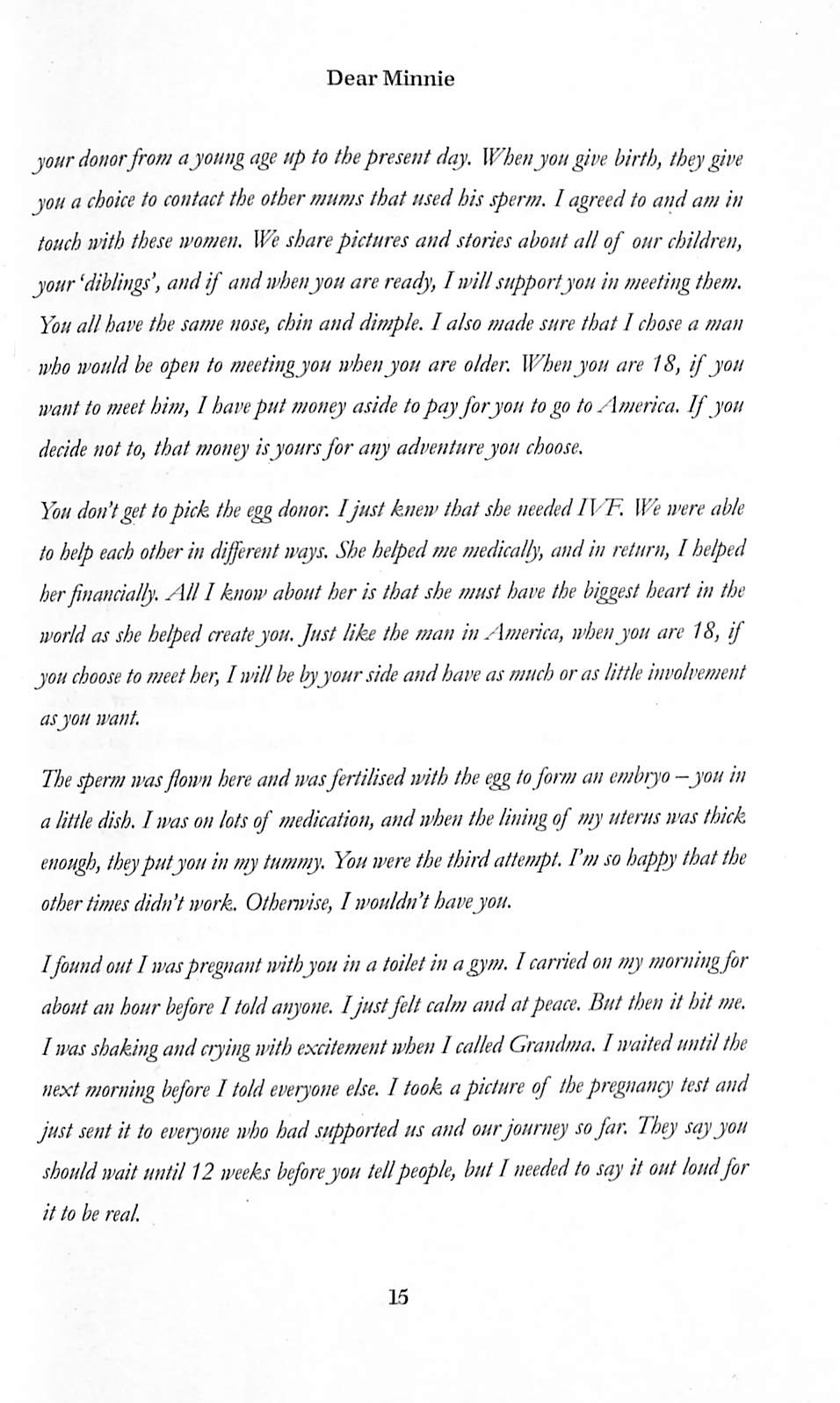 Dear Minnie

your donor from a young age up to the present day. When you give birth, they give you a choice to contact the other mums that used his sperm. I agreed to and am in touch with these women. We share pictures and stories about all of our children, your 'diblings', and if and when you are ready, I will support you in meeting them. You all have the same nose, chin and dimple. I also made sure that I chose a man who would be open to meeting you when you are older. When you are 18, if you want to meet him, I have put money aside to pay for you to go to America. If you decide not to, that money is yours for any adventure you choose.

You don't get to pick the egg donor. I just knew that she needed IVF. We were able to help each other in different ways. She helped me medically, and in return, I helped her financially. All I know about her is that she must have the biggest heart in the world as she helped create you. Just like the man in America, when you are 18, if you choose to meet her, I will be by your side and have as much or as little involvement as you want.

The sperm was flown here and was fertilised with the egg to form an embryo – you in a little dish. I was on lots of medication, and when the lining of my uterus was thick enough, they put you in my tummy. You were the third attempt. I'm so happy that the other times didn't work. Otherwise, I wouldn't have you.

I found out I was pregnant with you in a toilet in a gym. I carried on my morning for about an hour before I told anyone. I just felt calm and at peace. But then it hit me. I was shaking and crying with excitement when I called Grandma. I waited until the next morning before I told everyone else. I took a picture of the pregnancy test and just sent it to everyone who had supported us and our journey so far. They say you should wait until 12 weeks before you tell people, but I needed to say it out loud for it to be real.

15